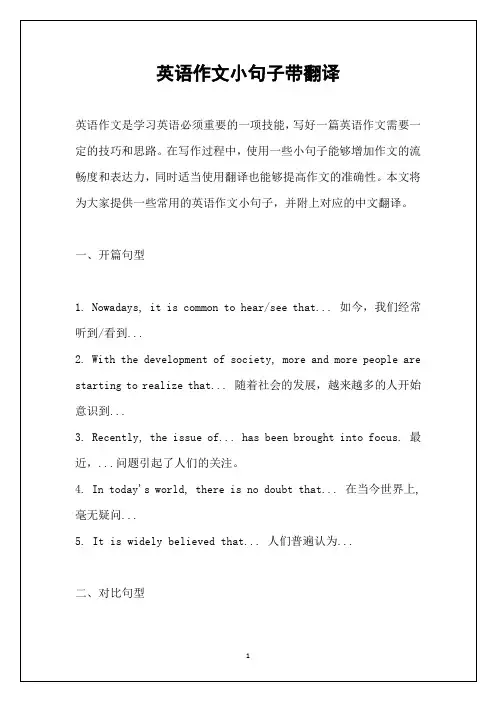 英语作文小句子带翻译

英语作文是学习英语必须重要的一项技能，写好一篇英语作文需要一定的技巧和思路。在写作过程中，使用一些小句子能够增加作文的流畅度和表达力，同时适当使用翻译也能够提高作文的准确性。本文将为大家提供一些常用的英语作文小句子，并附上对应的中文翻译。

一、开篇句型

1. Nowadays, it is common to hear/see that... 如今，我们经常听到/看到...
2. With the development of society, more and more people are starting to realize that... 随着社会的发展，越来越多的人开始意识到...
3. Recently, the issue of... has been brought into focus. 最近，...问题引起了人们的关注。
4. In today's world, there is no doubt that... 在当今世界上，毫无疑问...
5. It is widely believed that... 人们普遍认为...

二、对比句型

1